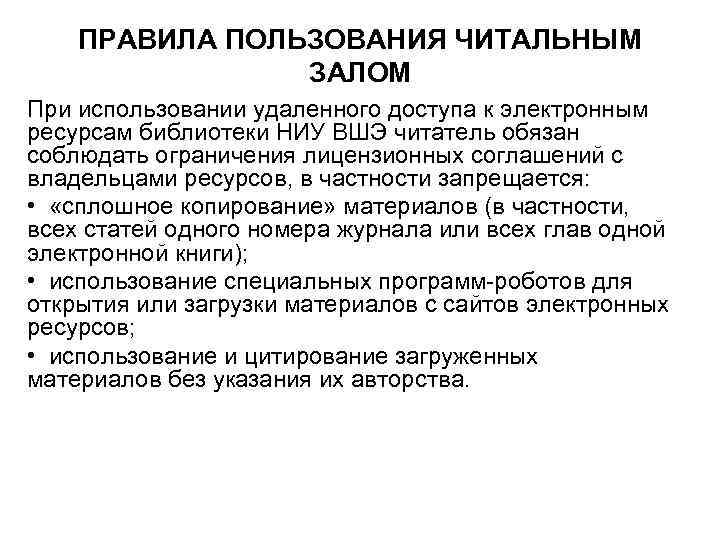 ПРАВИЛА ПОЛЬЗОВАНИЯ ЧИТАЛЬНЫМ ЗАЛОМ

При использовании удаленного доступа к электронным ресурсам библиотеки НИУ ВШЭ читатель обязан соблюдать ограничения лицензионных соглашений с владельцами ресурсов, в частности запрещается:

• «сплошное копирование» материалов (в частности, всех статей одного номера журнала или всех глав одной электронной книги);

• использование специальных программ-роботов для открытия или загрузки материалов с сайтов электронных ресурсов;

• использование и цитирование загруженных материалов без указания их авторства.